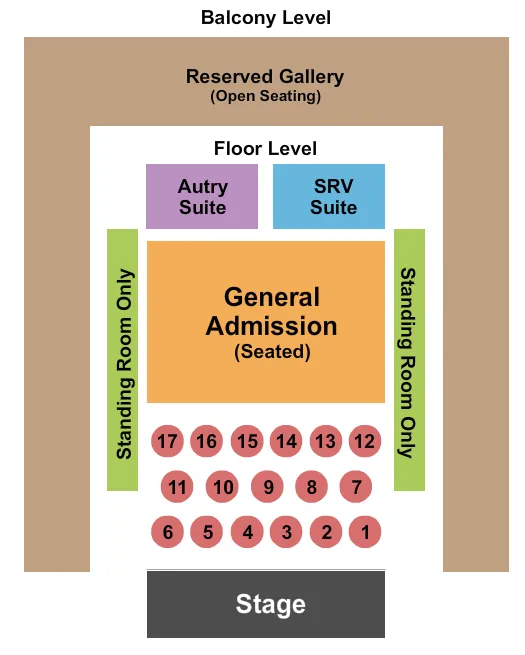 Balcony Level

Reserved Gallery
(Open Seating)

Floor Level

Autry Suite

SRV Suite

Standing Room Only

General Admission
(Seated)

Standing Room Only

17 16 15 14 13 12

11 10 9 8 7

6 5 4 3 2 1

Stage